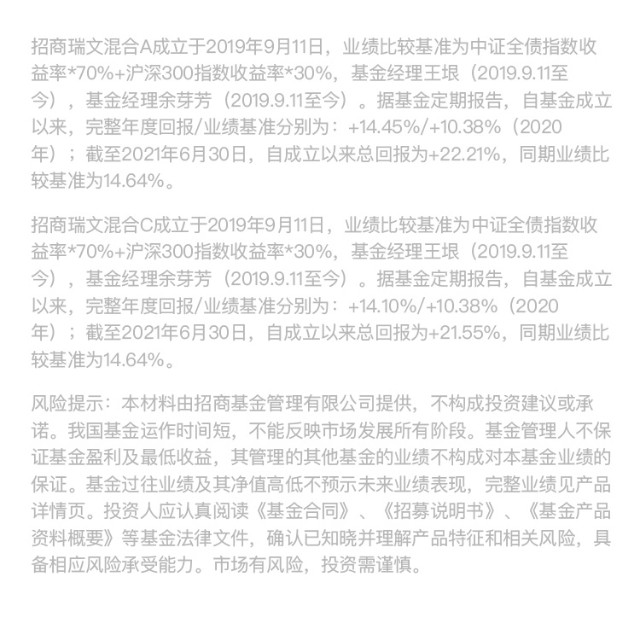 招商瑞文混合A成立于2019年9月11日，业绩比较基准为中证全债指数收益率*70%+沪深300指数收益率*30%，基金经理王垠（2019.9.11至今），基金经理余芽芳（2019.9.11至今）。据基金定期报告，自基金成立以来，完整年度回报/业绩基准分别为：+14.45%/+10.38%（2020年）；截至2021年6月30日，自成立以来总回报为+22.21%，同期业绩比较基准为14.64%。

招商瑞文混合C成立于2019年9月11日，业绩比较基准为中证全债指数收益率*70%+沪深300指数收益率*30%，基金经理王垠（2019.9.11至今），基金经理余芽芳（2019.9.11至今）。据基金定期报告，自基金成立以来，完整年度回报/业绩基准分别为：+14.10%/+10.38%（2020年）；截至2021年6月30日，自成立以来总回报为+21.55%，同期业绩比较基准为14.64%。

风险提示：本材料由招商基金管理有限公司提供，不构成投资建议或承诺。我国基金运作时间短，不能反映市场发展所有阶段。基金管理人不保证基金盈利及最低收益，其管理的其他基金的业绩不构成对本基金业绩的保证。基金过往业绩及其净值高低不预示未来业绩表现，完整业绩见产品详情页。投资人应认真阅读《基金合同》、《招募说明书》、《基金产品资料概要》等基金法律文件，确认已知晓并理解产品特征和相关风险，具备相应风险承受能力。市场有风险，投资需谨慎。